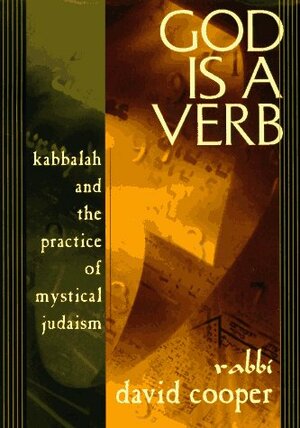 GOD IS A VERB

kabbalah and the practice of mystical judaism

rabbi
david cooper